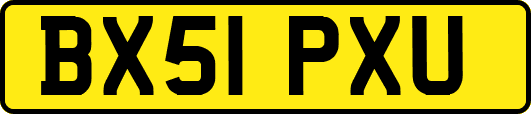 BX51 PXU